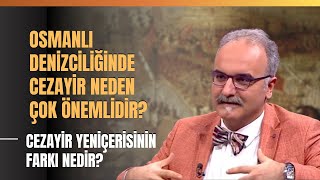 OSMANLI DENİZCİLİĞİNDE CEZAYİR NEDEN ÇOK ÖNEMLİDİR?

CEZAYİR YENİÇERİSİNİN FARKI NEDİR?